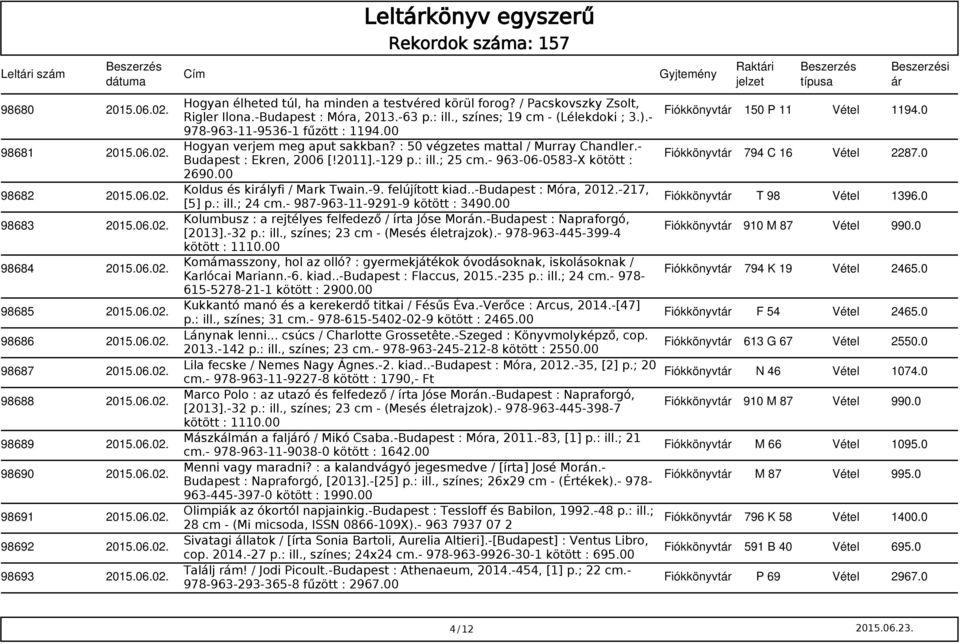 Leltárkönyv egyszerű
Rekordok száma: 157

| Leltári szám | Beszerzés dátuma | Cím | Gyjtemény | Raktári jelzet | Beszerzés típusa | Beszerzési ár |
|---|---|---|---|---|---|---|
| 98680 | 2015.06.02. | Hogyan élheted túl, ha minden a testvéred körül forog? / Pacskovszky Zsolt, Rigler Ilona.-Budapest : Móra, 2013.-63 p.: ill., színes; 19 cm - (Lélekdoki ; 3.).- 978-963-11-9536-1 fűzött : 1194.00 | Fiókkönyvtár | 150 P 11 | Vétel | 1194.0 |
| 98681 | 2015.06.02. | Hogyan verjem meg aput sakkban? : 50 végzetes mattal / Murray Chandler.-Budapest : Ekren, 2006 [!2011].-129 p.: ill.; 25 cm.- 963-06-0583-X kötött : 2690.00 | Fiókkönyvtár | 794 C 16 | Vétel | 2287.0 |
| 98682 | 2015.06.02. | Koldus és királyfi / Mark Twain.-9. felújított kiad..-Budapest : Móra, 2012.-217, [5] p.: ill.; 24 cm.- 987-963-11-9291-9 kötött : 3490.00 | Fiókkönyvtár | T 98 | Vétel | 1396.0 |
| 98683 | 2015.06.02. | Kolumbusz : a rejtélyes felfedező / írta Jóse Morán.-Budapest : Napraforgó, [2013].-32 p.: ill., színes; 23 cm - (Mesés életrajzok).- 978-963-445-399-4 kötött : 1110.00 | Fiókkönyvtár | 910 M 87 | Vétel | 990.0 |
| 98684 | 2015.06.02. | Komámasszony, hol az olló? : gyermekjátékok óvodásoknak, iskolásoknak / Karlócai Mariann.-6. kiad..-Budapest : Flaccus, 2015.-235 p.: ill.; 24 cm.- 978-615-5278-21-1 kötött : 2900.00 | Fiókkönyvtár | 794 K 19 | Vétel | 2465.0 |
| 98685 | 2015.06.02. | Kukkantó manó és a kerekerdő titkai / Fésűs Éva.-Verőce : Arcus, 2014.-[47] p.: ill., színes; 31 cm.- 978-615-5402-02-9 kötött : 2465.00 | Fiókkönyvtár | F 54 | Vétel | 2465.0 |
| 98686 | 2015.06.02. | Lánynak lenni... csúcs / Charlotte Grossetête.-Szeged : Könyvmolyképző, cop. 2013.-142 p.: ill., színes; 23 cm.- 978-963-245-212-8 kötött : 2550.00 | Fiókkönyvtár | 613 G 67 | Vétel | 2550.0 |
| 98687 | 2015.06.02. | Lila fecske / Nemes Nagy Ágnes.-2. kiad..-Budapest : Móra, 2012.-35, [2] p.; 20 cm.- 978-963-11-9227-8 kötött : 1790,- Ft | Fiókkönyvtár | N 46 | Vétel | 1074.0 |
| 98688 | 2015.06.02. | Marco Polo : az utazó és felfedező / írta Jóse Morán.-Budapest : Napraforgó, [2013].-32 p.: ill., színes; 23 cm - (Mesés életrajzok).- 978-963-445-398-7 kötött : 1110.00 | Fiókkönyvtár | 910 M 87 | Vétel | 990.0 |
| 98689 | 2015.06.02. | Mászkálmán a faljáró / Mikó Csaba.-Budapest : Móra, 2011.-83, [1] p.: ill.; 21 cm.- 978-963-11-9038-0 kötött : 1642.00 | Fiókkönyvtár | M 66 | Vétel | 1095.0 |
| 98690 | 2015.06.02. | Menni vagy maradni? : a kalandvágyó jegesmedve / [írta] José Morán.-Budapest : Napraforgó, [2013].-[25] p.: ill., színes; 26x29 cm - (Értékek).- 978-963-445-397-0 kötött : 1990.00 | Fiókkönyvtár | M 87 | Vétel | 995.0 |
| 98691 | 2015.06.02. | Olimpiák az ókortól napjainkig.-Budapest : Tessloff és Babilon, 1992.-48 p.: ill.; 28 cm - (Mi micsoda, ISSN 0866-109X).- 963 7937 07 2 | Fiókkönyvtár | 796 K 58 | Vétel | 1400.0 |
| 98692 | 2015.06.02. | Sivatagi állatok / [írta Sonia Bartoli, Aurelia Altieri].-[Budapest] : Ventus Libro, cop. 2014.-27 p.: ill., színes; 24x24 cm.- 978-963-9926-30-1 kötött : 695.00 | Fiókkönyvtár | 591 B 40 | Vétel | 695.0 |
| 98693 | 2015.06.02. | Találj rám! / Jodi Picoult.-Budapest : Athenaeum, 2014.-454, [1] p.; 22 cm.- 978-963-293-365-8 fűzött : 2967.00 | Fiókkönyvtár | P 69 | Vétel | 2967.0 |

4/12
2015.06.23.